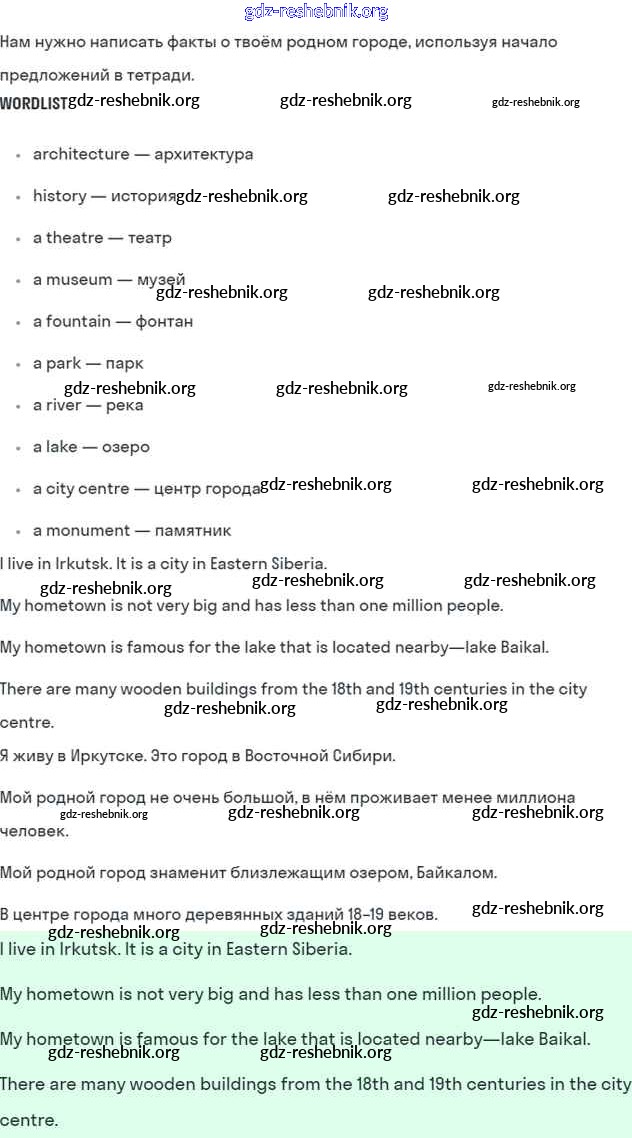 gdz-reshebnik.org

Нам нужно написать факты о твоём родном городе, используя начало предложений в тетради.

WORDLIST gdz-reshebnik.org gdz-reshebnik.org gdz-reshebnik.org

- architecture — архитектура
- history — история gdz-reshebnik.org gdz-reshebnik.org
- a theatre — театр
- a museum — музей gdz-reshebnik.org gdz-reshebnik.org
- a fountain — фонтан
- a park — парк gdz-reshebnik.org gdz-reshebnik.org gdz-reshebnik.org
- a river — река
- a lake — озеро
- a city centre — центр города gdz-reshebnik.org gdz-reshebnik.org
- a monument — памятник

I live in Irkutsk. It is a city in Eastern Siberia.
gdz-reshebnik.org gdz-reshebnik.org gdz-reshebnik.org
My hometown is not very big and has less than one million people.

My hometown is famous for the lake that is located nearby—lake Baikal.

There are many wooden buildings from the 18th and 19th centuries in the city centre.
gdz-reshebnik.org gdz-reshebnik.org

Я живу в Иркутске. Это город в Восточной Сибири.

Мой родной город не очень большой, в нём проживает менее миллиона человек.
gdz-reshebnik.org gdz-reshebnik.org gdz-reshebnik.org

Мой родной город знаменит близлежащим озером, Байкалом.

В центре города много деревянных зданий 18–19 веков. gdz-reshebnik.org
gdz-reshebnik.org gdz-reshebnik.org

I live in Irkutsk. It is a city in Eastern Siberia.

My hometown is not very big and has less than one million people.
gdz-reshebnik.org

My hometown is famous for the lake that is located nearby—lake Baikal.
gdz-reshebnik.org gdz-reshebnik.org

There are many wooden buildings from the 18th and 19th centuries in the city centre.